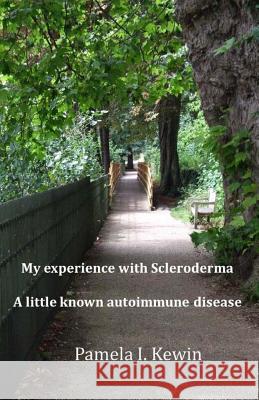 My experience with Scleroderma

A little known autoimmune disease

Pamela I. Kewin

Kraina Książek